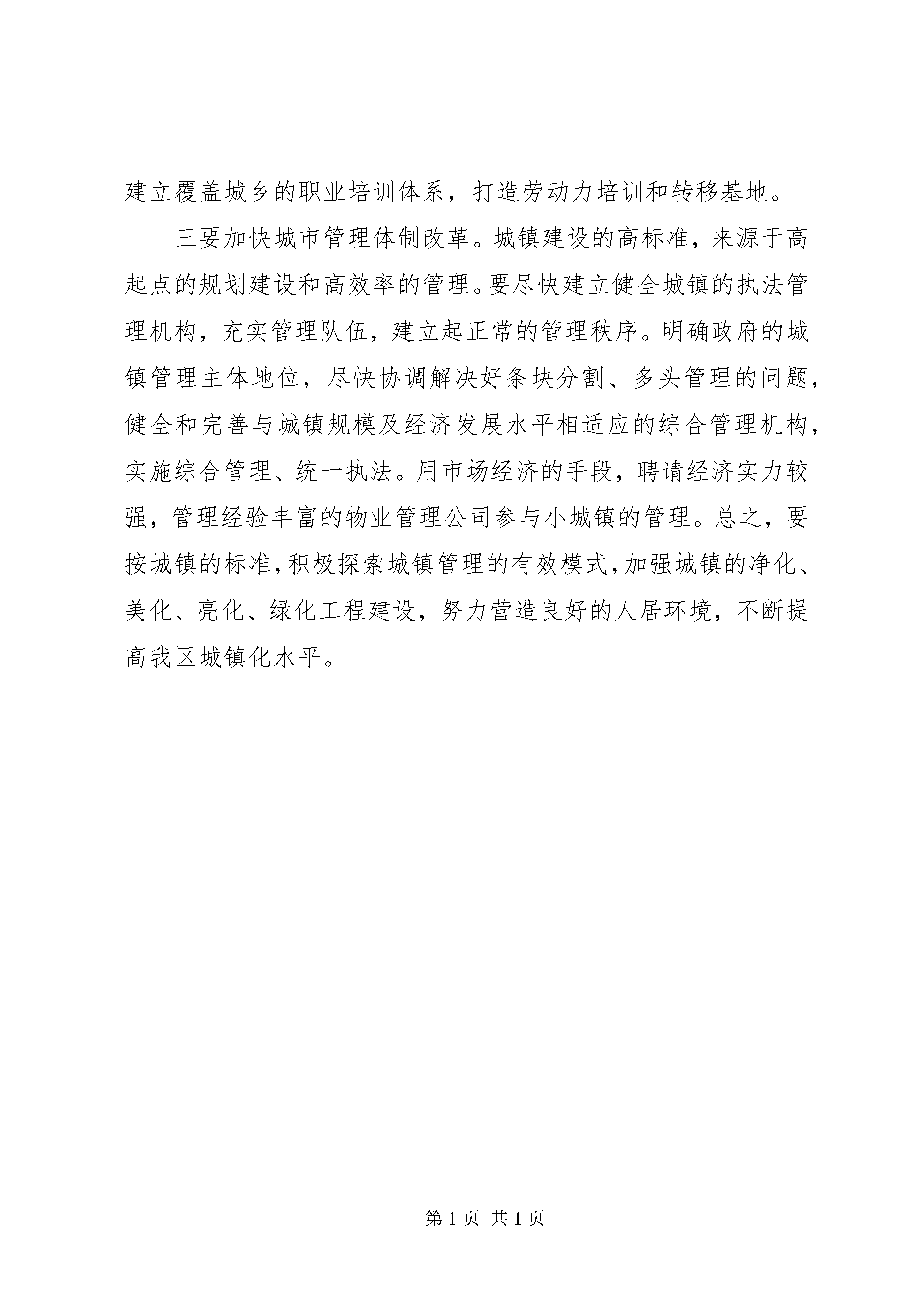 建立覆盖城乡的职业培训体系，打造劳动力培训和转移基地。

三要加快城市管理体制改革。城镇建设的高标准，来源于高起点的规划建设和高效率的管理。要尽快建立健全城镇的执法管理机构，充实管理队伍，建立起正常的管理秩序。明确政府的城镇管理主体地位，尽快协调解决好条块分割、多头管理的问题，健全和完善与城镇规模及经济发展水平相适应的综合管理机构，实施综合管理、统一执法。用市场经济的手段，聘请经济实力较强，管理经验丰富的物业管理公司参与小城镇的管理。总之，要按城镇的标准，积极探索城镇管理的有效模式，加强城镇的净化、美化、亮化、绿化工程建设，努力营造良好的人居环境，不断提高我区城镇化水平。

第 1 页 共 1 页